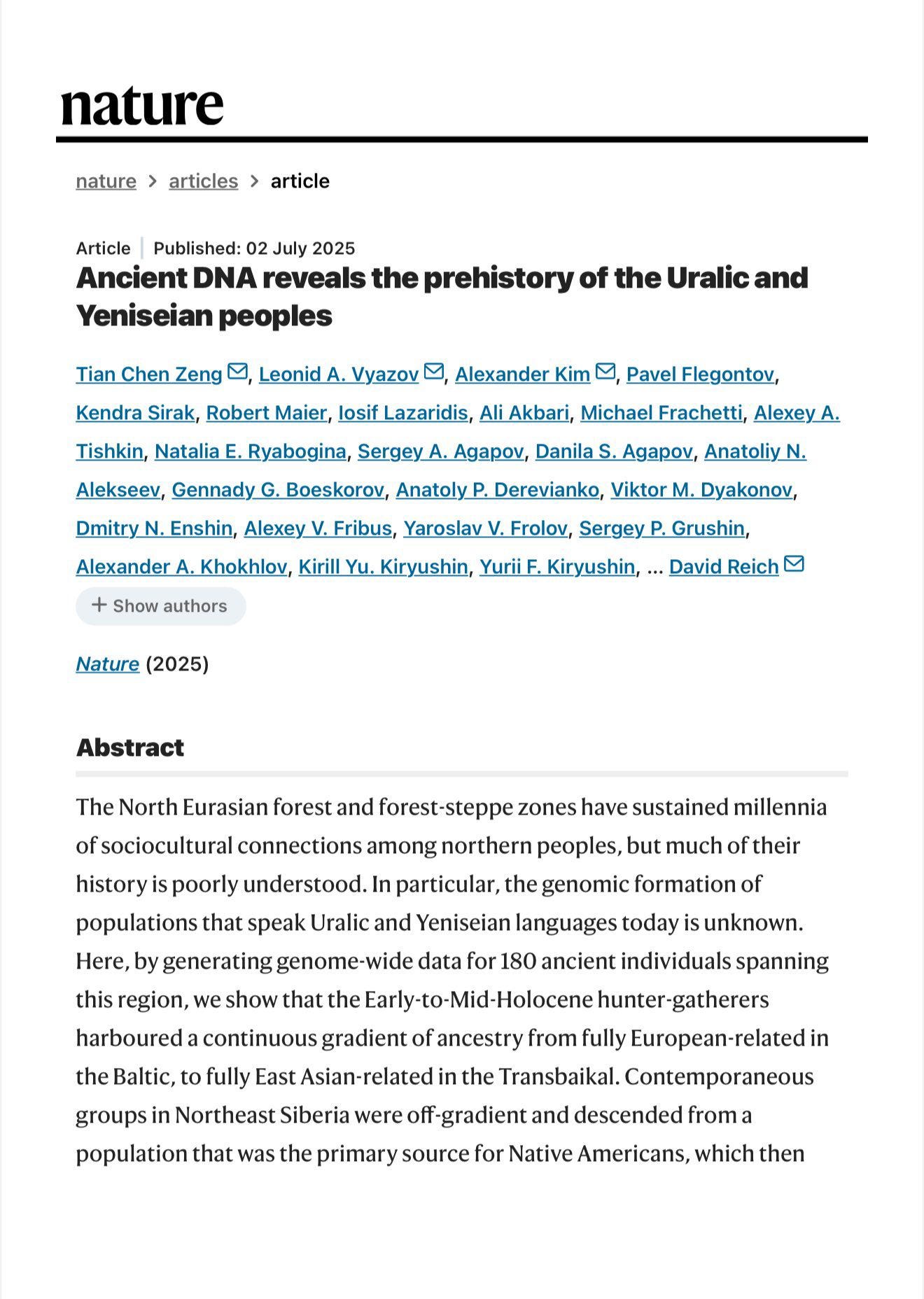 nature

nature > articles > article

Article | Published: 02 July 2025

Ancient DNA reveals the prehistory of the Uralic and Yeniseian peoples

Tian Chen Zeng, Leonid A. Vyazov, Alexander Kim, Pavel Flegontov, Kendra Sirak, Robert Maier, Iosif Lazaridis, Ali Akbari, Michael Frachetti, Alexey A. Tishkin, Natalia E. Ryabogina, Sergey A. Agapov, Danila S. Agapov, Anatoliy N. Alekseev, Gennady G. Boeskorov, Anatoly P. Derevianko, Viktor M. Dyakonov, Dmitry N. Enshin, Alexey V. Fribus, Yaroslav V. Frolov, Sergey P. Grushin, Alexander A. Khokhlov, Kirill Yu. Kiryushin, Yurii F. Kiryushin, ... David Reich

+ Show authors

Nature (2025)

Abstract

The North Eurasian forest and forest-steppe zones have sustained millennia of sociocultural connections among northern peoples, but much of their history is poorly understood. In particular, the genomic formation of populations that speak Uralic and Yeniseian languages today is unknown. Here, by generating genome-wide data for 180 ancient individuals spanning this region, we show that the Early-to-Mid-Holocene hunter-gatherers harboured a continuous gradient of ancestry from fully European-related in the Baltic, to fully East Asian-related in the Transbaikal. Contemporaneous groups in Northeast Siberia were off-gradient and descended from a population that was the primary source for Native Americans, which then